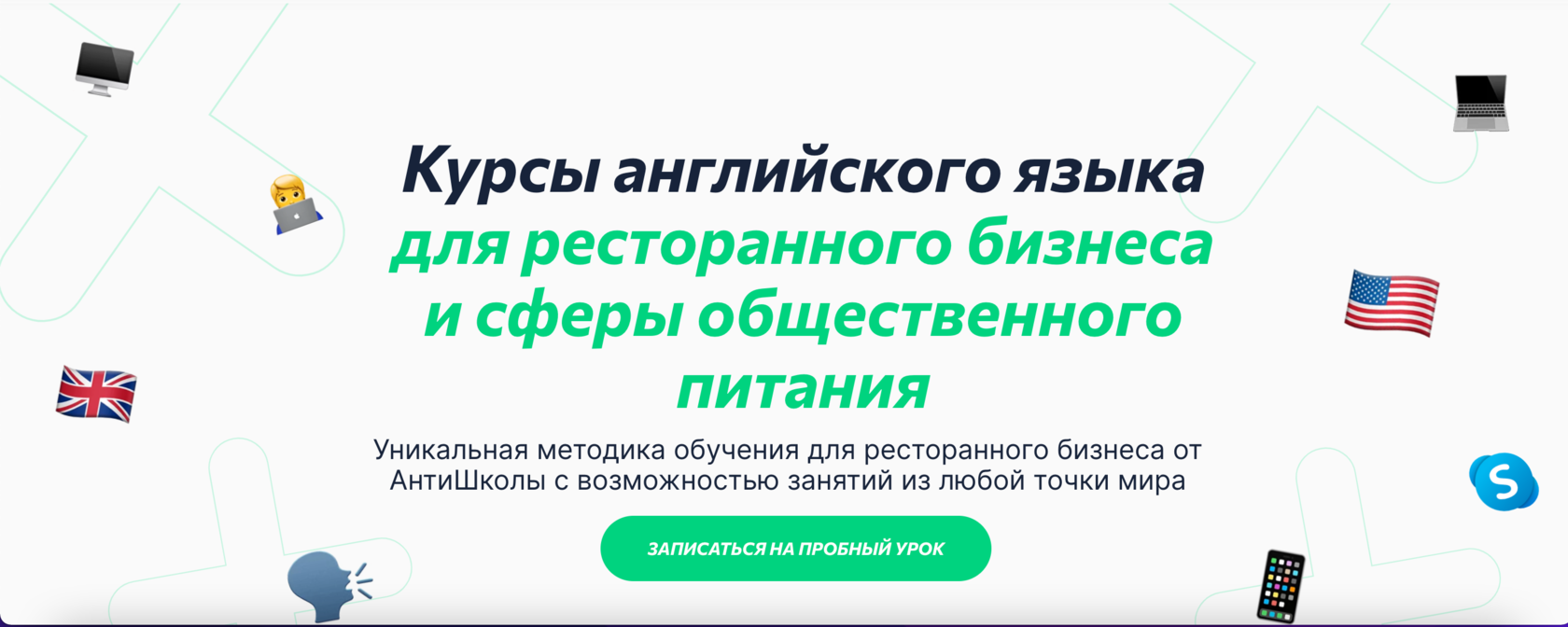 Курсы английского языка для ресторанного бизнеса и сферы общественного питания

Уникальная методика обучения для ресторанного бизнеса от АнтиШколы с возможностью занятий из любой точки мира

ЗАПИСАТЬСЯ НА ПРОБНЫЙ УРОК